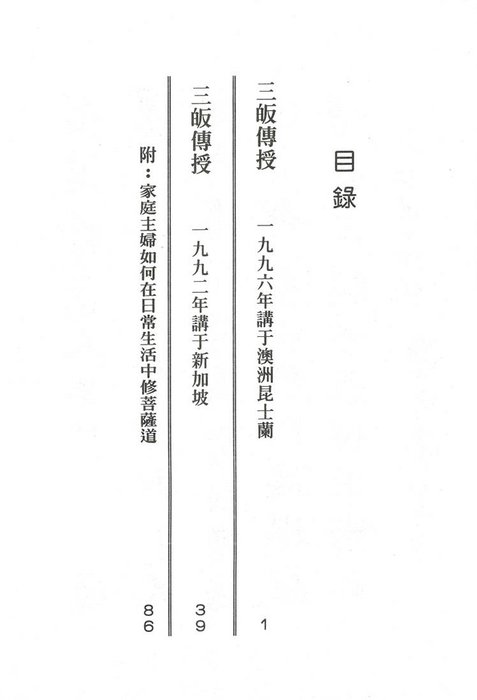 目錄

三皈傳授 一九九六年講于澳洲昆士蘭 1

三皈傳授 一九九二年講于新加坡 39

附：家庭主婦如何在日常生活中修菩薩道 86